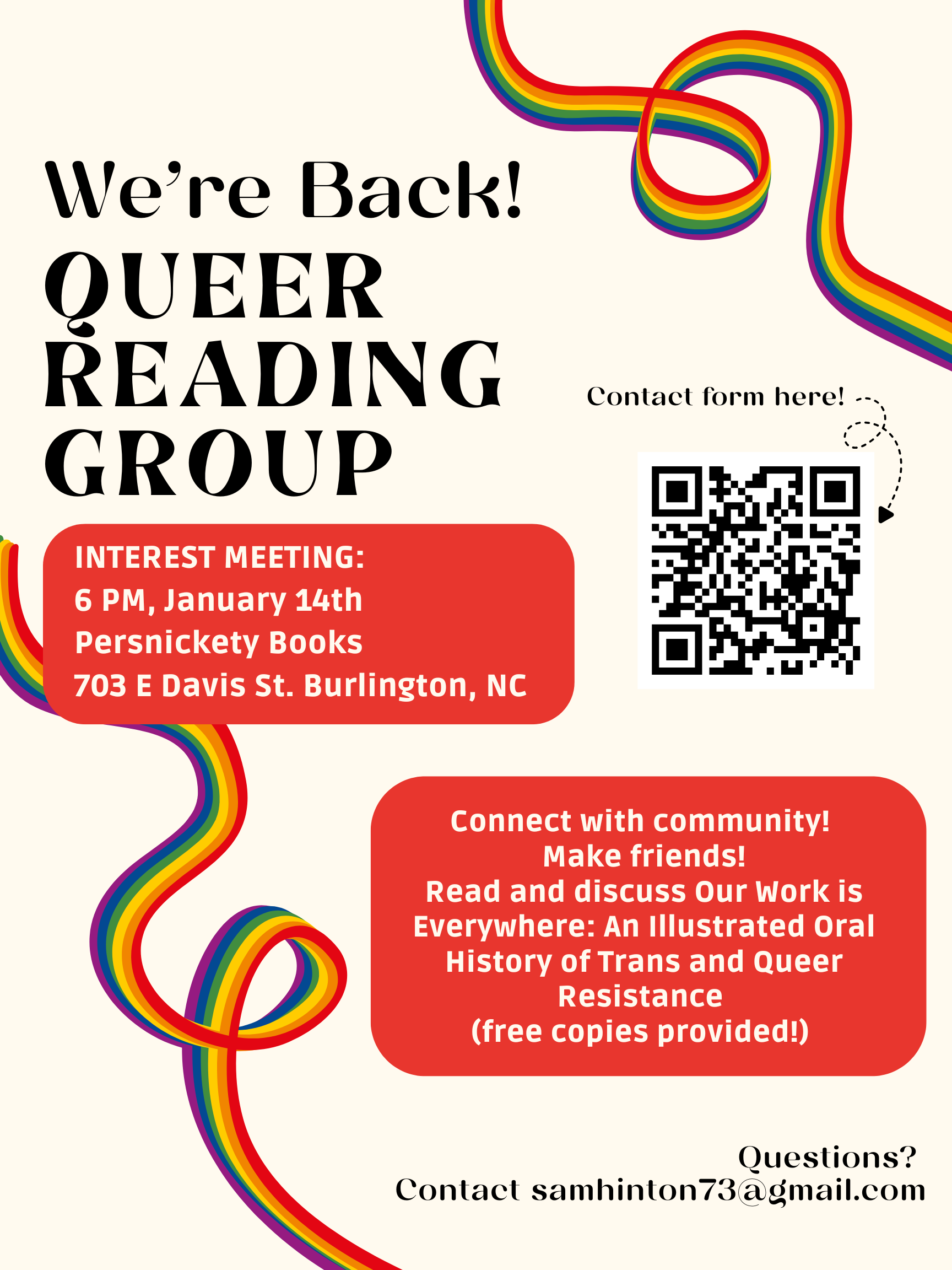 We're Back!
QUEER READING GROUP

Contact form here!

INTEREST MEETING:
6 PM, January 14th
Persnickety Books
703 E Davis St. Burlington, NC

Connect with community!
Make friends!
Read and discuss Our Work is Everywhere: An Illustrated Oral History of Trans and Queer Resistance
(free copies provided!)

Questions?
Contact samhinton73@gmail.com